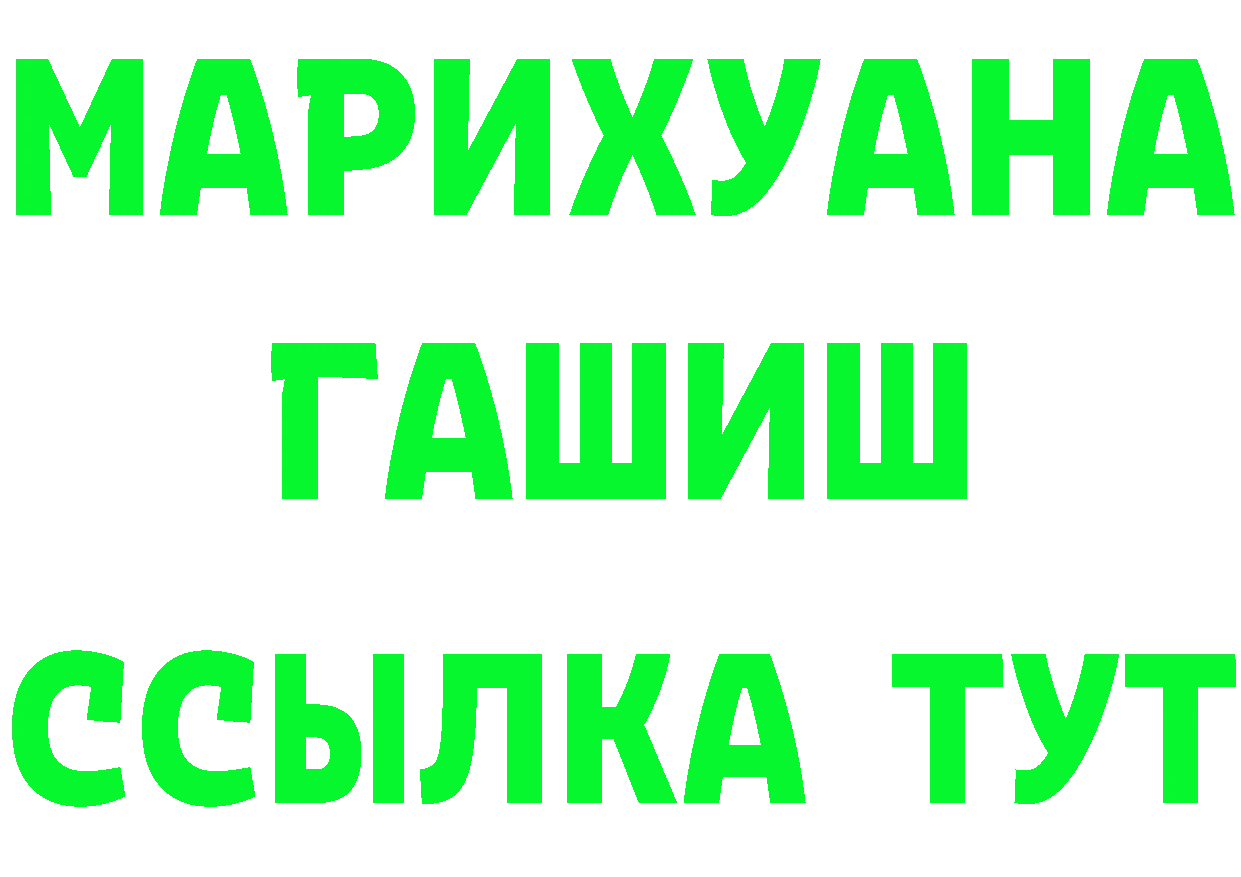 МАРИХУАНА
ГАШИШ
ССЫЛКА ТУТ